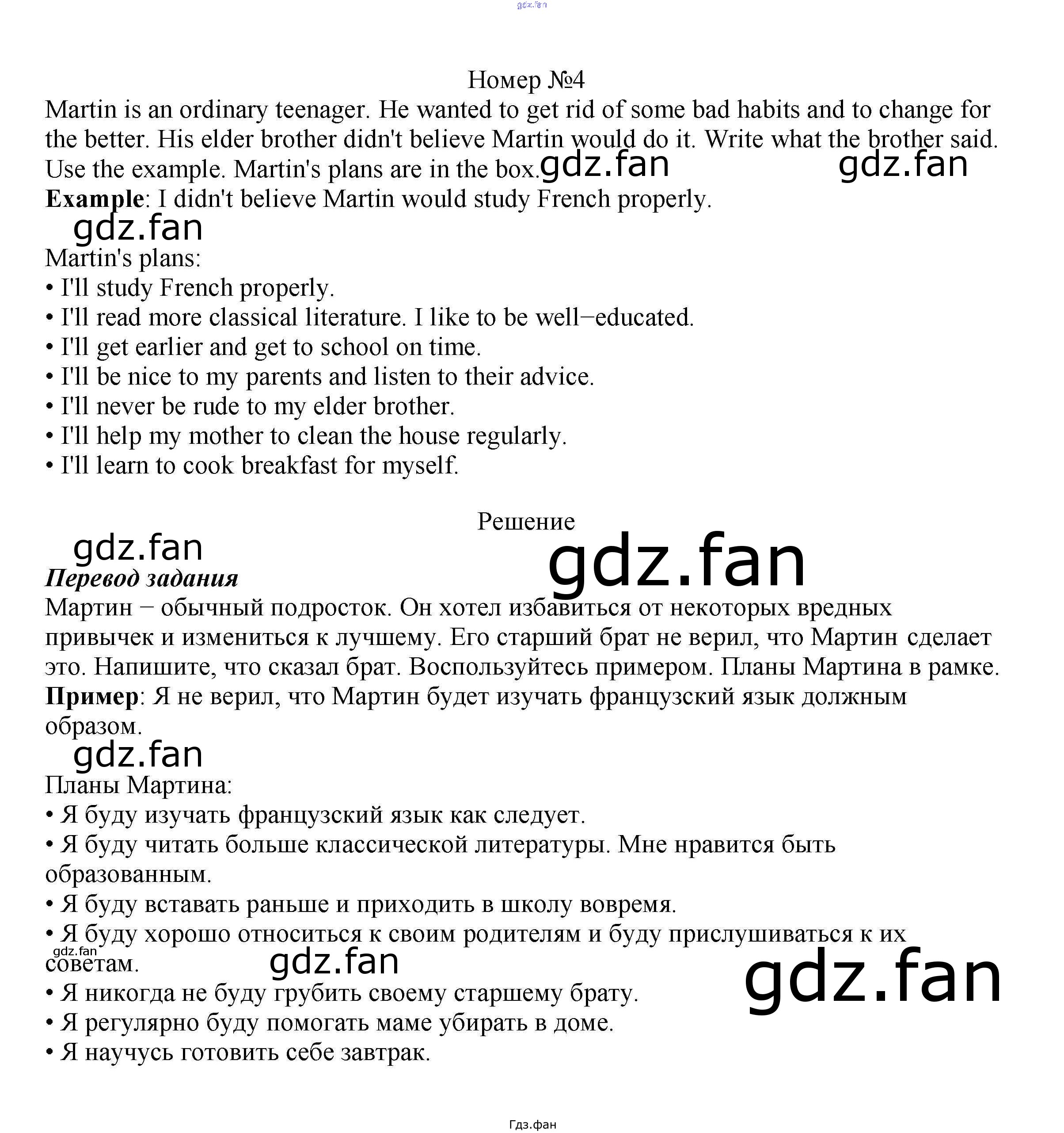 Номер №4

Martin is an ordinary teenager. He wanted to get rid of some bad habits and to change for the better. His elder brother didn't believe Martin would do it. Write what the brother said. Use the example. Martin's plans are in the box.

Example: I didn't believe Martin would study French properly.

Martin's plans:
• I'll study French properly.
• I'll read more classical literature. I like to be well−educated.
• I'll get earlier and get to school on time.
• I'll be nice to my parents and listen to their advice.
• I'll never be rude to my elder brother.
• I'll help my mother to clean the house regularly.
• I'll learn to cook breakfast for myself.

Решение

Перевод задания

Мартин − обычный подросток. Он хотел избавиться от некоторых вредных привычек и измениться к лучшему. Его старший брат не верил, что Мартин сделает это. Напишите, что сказал брат. Воспользуйтесь примером. Планы Мартина в рамке.

Пример: Я не верил, что Мартин будет изучать французский язык должным образом.

Планы Мартина:
• Я буду изучать французский язык как следует.
• Я буду читать больше классической литературы. Мне нравится быть образованным.
• Я буду вставать раньше и приходить в школу вовремя.
• Я буду хорошо относиться к своим родителям и буду прислушиваться к их советам.
• Я никогда не буду грубить своему старшему брату.
• Я регулярно буду помогать маме убирать в доме.
• Я научусь готовить себе завтрак.

Гдз.фан

gdz.fan